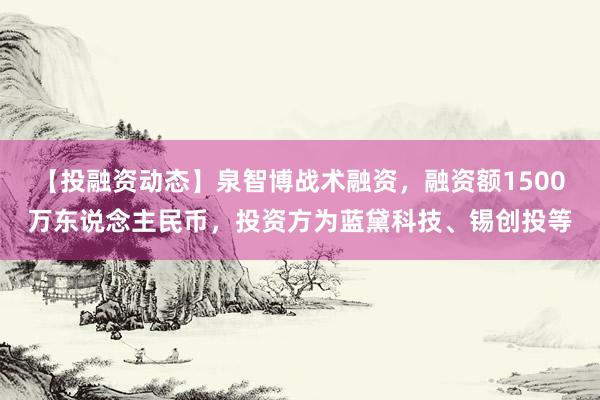 【投融资动态】泉智博战术融资，融资额1500万东说念主民币，投资方为蓝黛科技、锡创投等